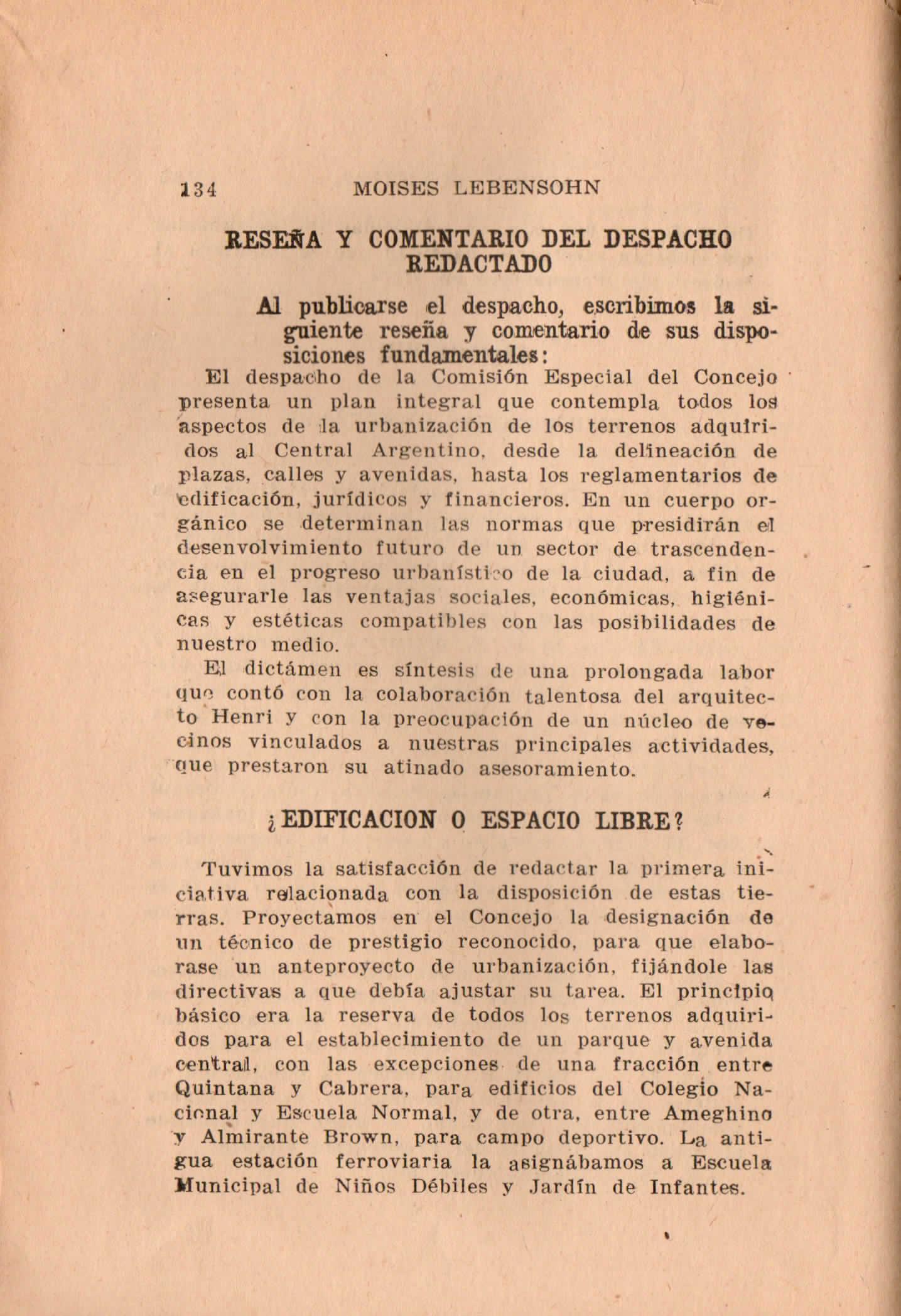 134 MOISES LEBENSOHN

RESEÑA Y COMENTARIO DEL DESPACHO REDACTADO

Al publicarse el despacho, escribimos la siguiente reseña y comentario de sus disposiciones fundamentales:

El despacho de la Comisión Especial del Concejo presenta un plan integral que contempla todos los aspectos de la urbanización de los terrenos adquiridos al Central Argentino, desde la delineación de plazas, calles y avenidas, hasta los reglamentarios de edificación, jurídicos y financieros. En un cuerpo orgánico se determinan las normas que presidirán el desenvolvimiento futuro de un sector de trascendencia en el progreso urbanístico de la ciudad, a fin de asegurarle las ventajas sociales, económicas, higiénicas y estéticas compatibles con las posibilidades de nuestro medio.

El dictámen es síntesis de una prolongada labor que contó con la colaboración talentosa del arquitecto Henri y con la preocupación de un núcleo de vecinos vinculados a nuestras principales actividades, que prestaron su atinado asesoramiento.

¿EDIFICACION O ESPACIO LIBRE?

Tuvimos la satisfacción de redactar la primera iniciativa relacionada con la disposición de estas tierras. Proyectamos en el Concejo la designación de un técnico de prestigio reconocido, para que elaborase un anteproyecto de urbanización, fijándole las directivas a que debía ajustar su tarea. El principio básico era la reserva de todos los terrenos adquiridos para el establecimiento de un parque y avenida central, con las excepciones de una fracción entre Quintana y Cabrera, para edificios del Colegio Nacional y Escuela Normal, y de otra, entre Ameghino y Almirante Brown, para campo deportivo. La antigua estación ferroviaria la asignábamos a Escuela Municipal de Niños Débiles y Jardín de Infantes.